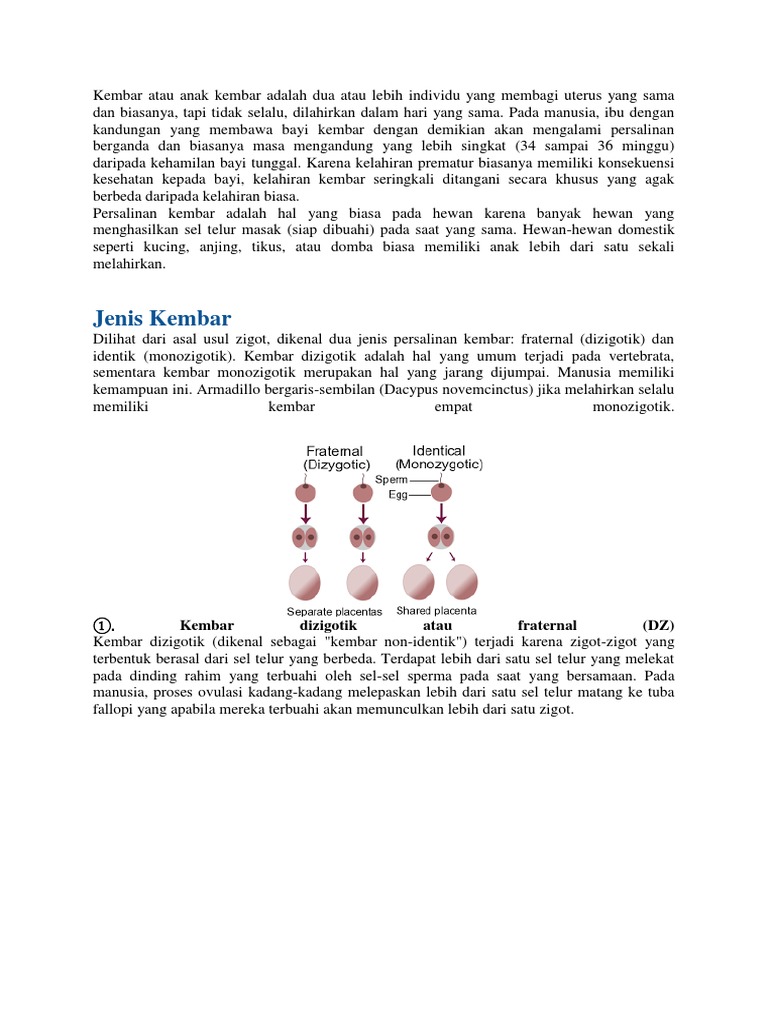 Kembar atau anak kembar adalah dua atau lebih individu yang membagi uterus yang sama dan biasanya, tapi tidak selalu, dilahirkan dalam hari yang sama. Pada manusia, ibu dengan kandungan yang membawa bayi kembar dengan demikian akan mengalami persalinan berganda dan biasanya masa mengandung yang lebih singkat (34 sampai 36 minggu) daripada kehamilan bayi tunggal. Karena kelahiran prematur biasanya memiliki konsekuensi kesehatan kepada bayi, kelahiran kembar seringkali ditangani secara khusus yang agak berbeda daripada kelahiran biasa.
Persalinan kembar adalah hal yang biasa pada hewan karena banyak hewan yang menghasilkan sel telur masak (siap dibuahi) pada saat yang sama. Hewan-hewan domestik seperti kucing, anjing, tikus, atau domba biasa memiliki anak lebih dari satu sekali melahirkan.

Jenis Kembar
Dilihat dari asal usul zigot, dikenal dua jenis persalinan kembar: fraternal (dizigotik) dan identik (monozigotik). Kembar dizigotik adalah hal yang umum terjadi pada vertebrata, sementara kembar monozigotik merupakan hal yang jarang dijumpai. Manusia memiliki kemampuan ini. Armadillo bergaris-sembilan (Dacypus novemcinctus) jika melahirkan selalu memiliki kembar empat monozigotik.

Fraternal (Dizygotic)
Identical (Monozygotic)
Sperm
Egg
Separate placentas
Shared placenta

①. Kembar dizigotik atau fraternal (DZ)
Kembar dizigotik (dikenal sebagai "kembar non-identik") terjadi karena zigot-zigot yang terbentuk berasal dari sel telur yang berbeda. Terdapat lebih dari satu sel telur yang melekat pada dinding rahim yang terbuahi oleh sel-sel sperma pada saat yang bersamaan. Pada manusia, proses ovulasi kadang-kadang melepaskan lebih dari satu sel telur matang ke tuba fallopi yang apabila mereka terbuahi akan memunculkan lebih dari satu zigot.